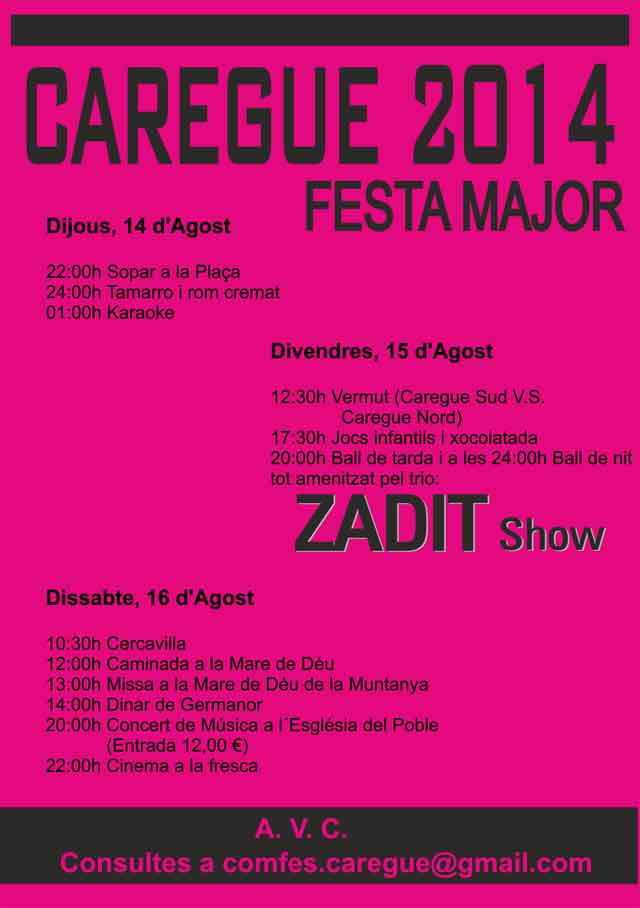 CAREGUE 2014

FESTA MAJOR

Dijous, 14 d'Agost

22:00h Sopar a la Plaça
24:00h Tamarro i rom cremat
01:00h Karaoke

Divendres, 15 d'Agost

12:30h Vermut (Caregue Sud V.S. Caregue Nord)
17:30h Jocs infantils i xocolatada
20:00h Ball de tarda i a les 24:00h Ball de nit tot amenitzat pel trio:

ZADIT Show

Dissabte, 16 d'Agost

10:30h Cercavilla
12:00h Caminada a la Mare de Déu
13:00h Missa a la Mare de Dèu de la Muntanya
14:00h Dinar de Germanor
20:00h Concert de Música a l´Església del Poble (Entrada 12,00 €)
22:00h Cinema a la fresca

A. V. C.
Consultes a comfes.caregue@gmail.com